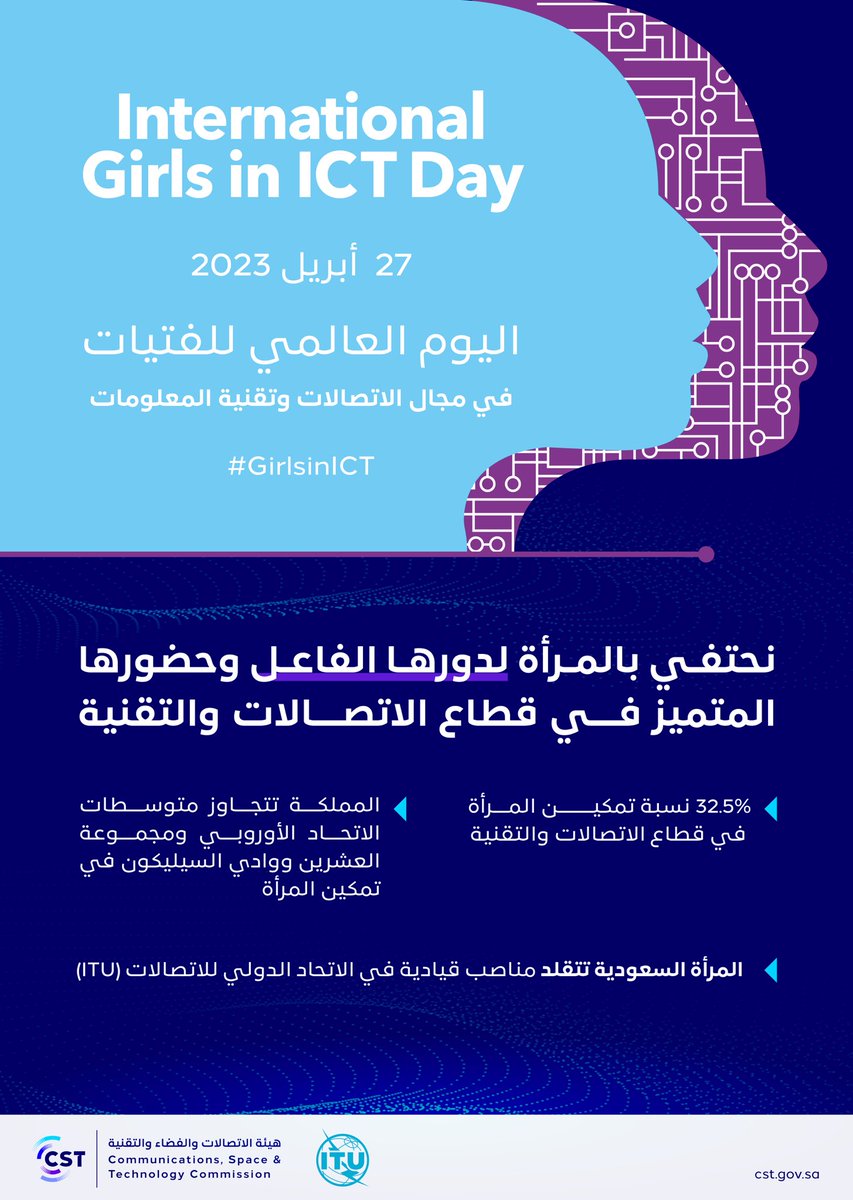 International Girls in ICT Day

27 أبريل 2023

اليوم العالمي للفتيات
في مجال الاتصالات وتقنية المعلومات

#GirlsinICT

نحتفي بالمرأة لدورها الفاعل وحضورها المتميز في قطاع الاتصالات والتقنية

32.5% نسبة تمكين المرأة في قطاع الاتصالات والتقنية

المملكة تتجاوز متوسطات الاتحاد الأوروبي ومجموعة العشرين ووادي السيليكون في تمكين المرأة

المرأة السعودية تتقلد مناصب قيادية في الاتحاد الدولي للاتصالات (ITU)

CST
هيئة الاتصالات والفضاء والتقنية
Communications, Space & Technology Commission

ITU

cst.gov.sa